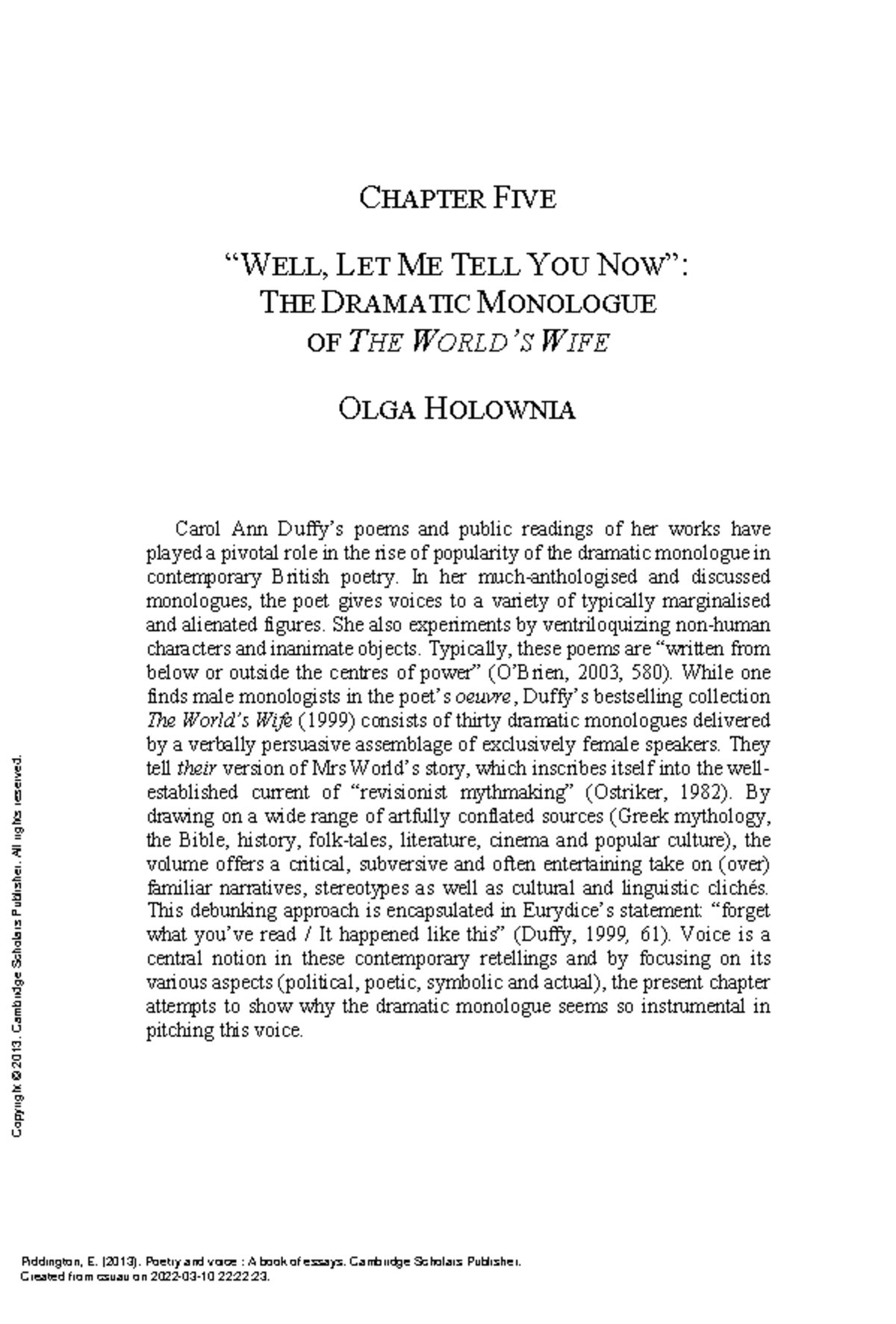 CHAPTER FIVE

"WELL, LET ME TELL YOU NOW": THE DRAMATIC MONOLOGUE OF THE WORLD'S WIFE

OLGA HOLOWNIA

Carol Ann Duffy's poems and public readings of her works have played a pivotal role in the rise of popularity of the dramatic monologue in contemporary British poetry. In her much-anthologised and discussed monologues, the poet gives voices to a variety of typically marginalised and alienated figures. She also experiments by ventriloquizing non-human characters and inanimate objects. Typically, these poems are "written from below or outside the centres of power" (O'Brien, 2003, 580). While one finds male monologists in the poet's oeuvre, Duffy's bestselling collection The World's Wife (1999) consists of thirty dramatic monologues delivered by a verbally persuasive assemblage of exclusively female speakers. They tell their version of Mrs World's story, which inscribes itself into the well-established current of "revisionist mythmaking" (Ostriker, 1982). By drawing on a wide range of artfully conflated sources (Greek mythology, the Bible, history, folk-tales, literature, cinema and popular culture), the volume offers a critical, subversive and often entertaining take on (over) familiar narratives, stereotypes as well as cultural and linguistic clichés. This debunking approach is encapsulated in Eurydice's statement: "forget what you've read / It happened like this" (Duffy, 1999, 61). Voice is a central notion in these contemporary retellings and by focusing on its various aspects (political, poetic, symbolic and actual), the present chapter attempts to show why the dramatic monologue seems so instrumental in pitching this voice.

Copyright © 2013. Cambridge Scholars Publisher. All rights reserved.

Piddington, E. (2013). Poetry and voice : A book of essays. Cambridge Scholars Publisher.
Created from csuau on 2022-03-10 22:22:23.